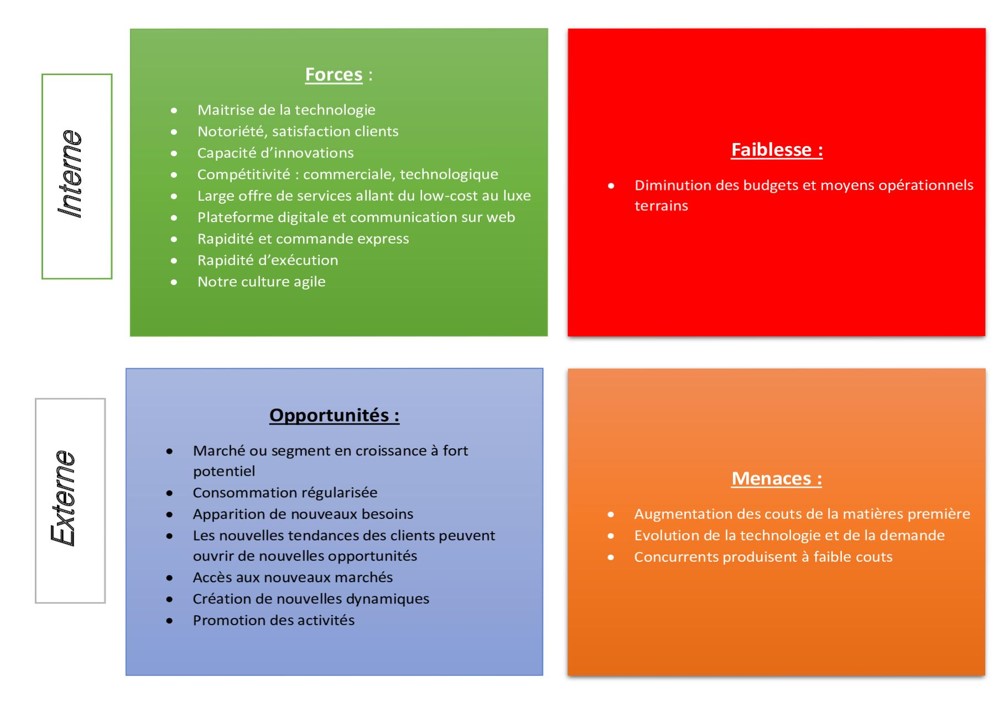 Interne

Forces :

- Maitrise de la technologie
- Notoriété, satisfaction clients
- Capacité d'innovations
- Compétitivité : commerciale, technologique
- Large offre de services allant du low-cost au luxe
- Plateforme digitale et communication sur web
- Rapidité et commande express
- Rapidité d'exécution
- Notre culture agile

Faiblesse :

- Diminution des budgets et moyens opérationnels terrains

Externe

Opportunités :

- Marché ou segment en croissance à fort potentiel
- Consommation régularisée
- Apparition de nouveaux besoins
- Les nouvelles tendances des clients peuvent ouvrir de nouvelles opportunités
- Accès aux nouveaux marchés
- Création de nouvelles dynamiques
- Promotion des activités

Menaces :

- Augmentation des couts de la matières première
- Evolution de la technologie et de la demande
- Concurrents produisent à faible couts